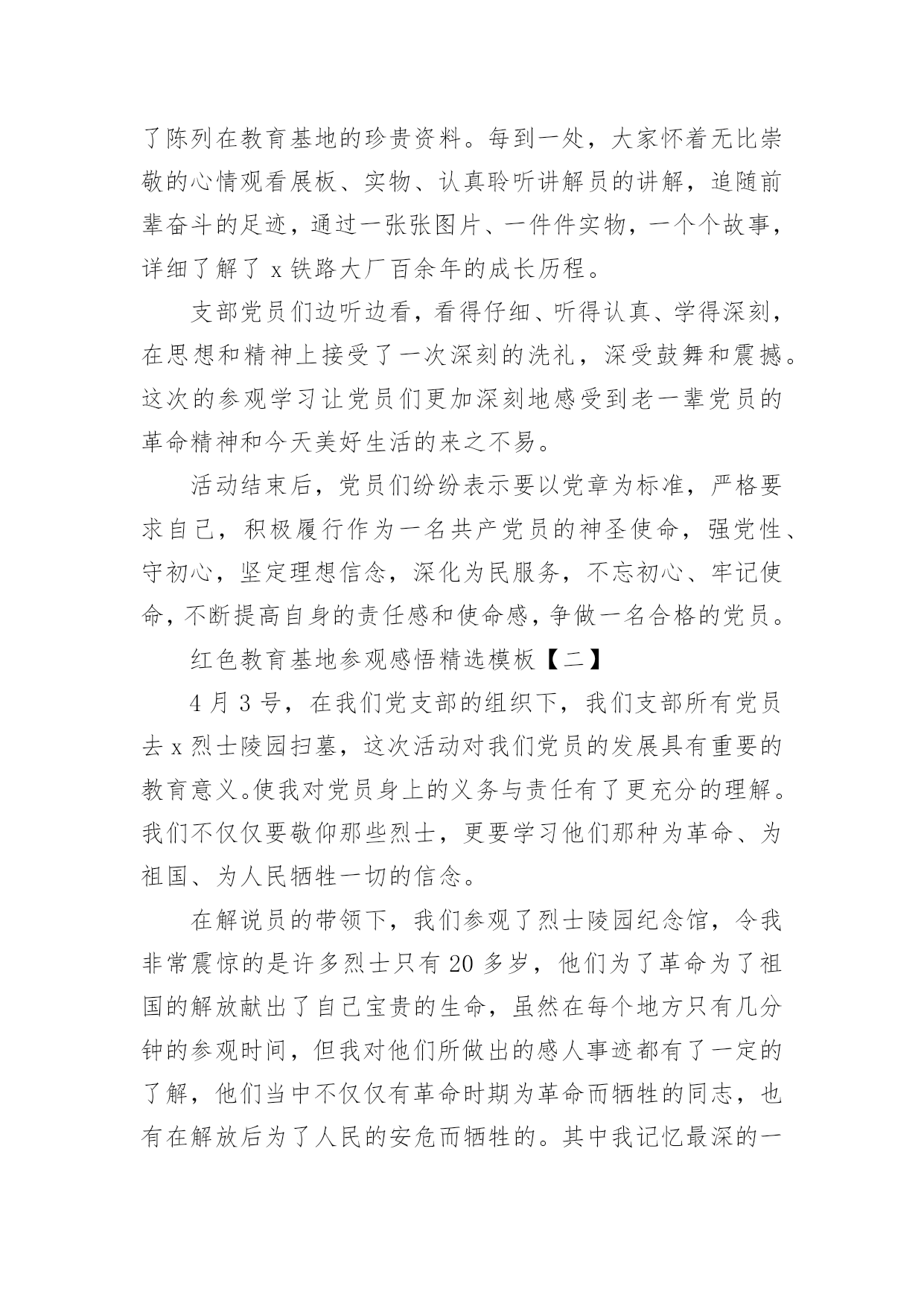 了陈列在教育基地的珍贵资料。每到一处，大家怀着无比崇敬的心情观看展板、实物、认真聆听讲解员的讲解，追随前辈奋斗的足迹，通过一张张图片、一件件实物，一个个故事，详细了解了 x 铁路大厂百余年的成长历程。

支部党员们边听边看，看得仔细、听得认真、学得深刻，在思想和精神上接受了一次深刻的洗礼，深受鼓舞和震撼。这次的参观学习让党员们更加深刻地感受到老一辈党员的革命精神和今天美好生活的来之不易。

活动结束后，党员们纷纷表示要以党章为标准，严格要求自己，积极履行作为一名共产党员的神圣使命，强党性、守初心，坚定理想信念，深化为民服务，不忘初心、牢记使命，不断提高自身的责任感和使命感，争做一名合格的党员。

红色教育基地参观感悟精选模板【二】

4 月 3 号，在我们党支部的组织下，我们支部所有党员去 x 烈士陵园扫墓，这次活动对我们党员的发展具有重要的教育意义。使我对党员身上的义务与责任有了更充分的理解。我们不仅仅要敬仰那些烈士，更要学习他们那种为革命、为祖国、为人民牺牲一切的信念。

在解说员的带领下，我们参观了烈士陵园纪念馆，令我非常震惊的是许多烈士只有 20 多岁，他们为了革命为了祖国的解放献出了自己宝贵的生命，虽然在每个地方只有几分钟的参观时间，但我对他们所做出的感人事迹都有了一定的了解，他们当中不仅仅有革命时期为革命而牺牲的同志，也有在解放后为了人民的安危而牺牲的。其中我记忆最深的一